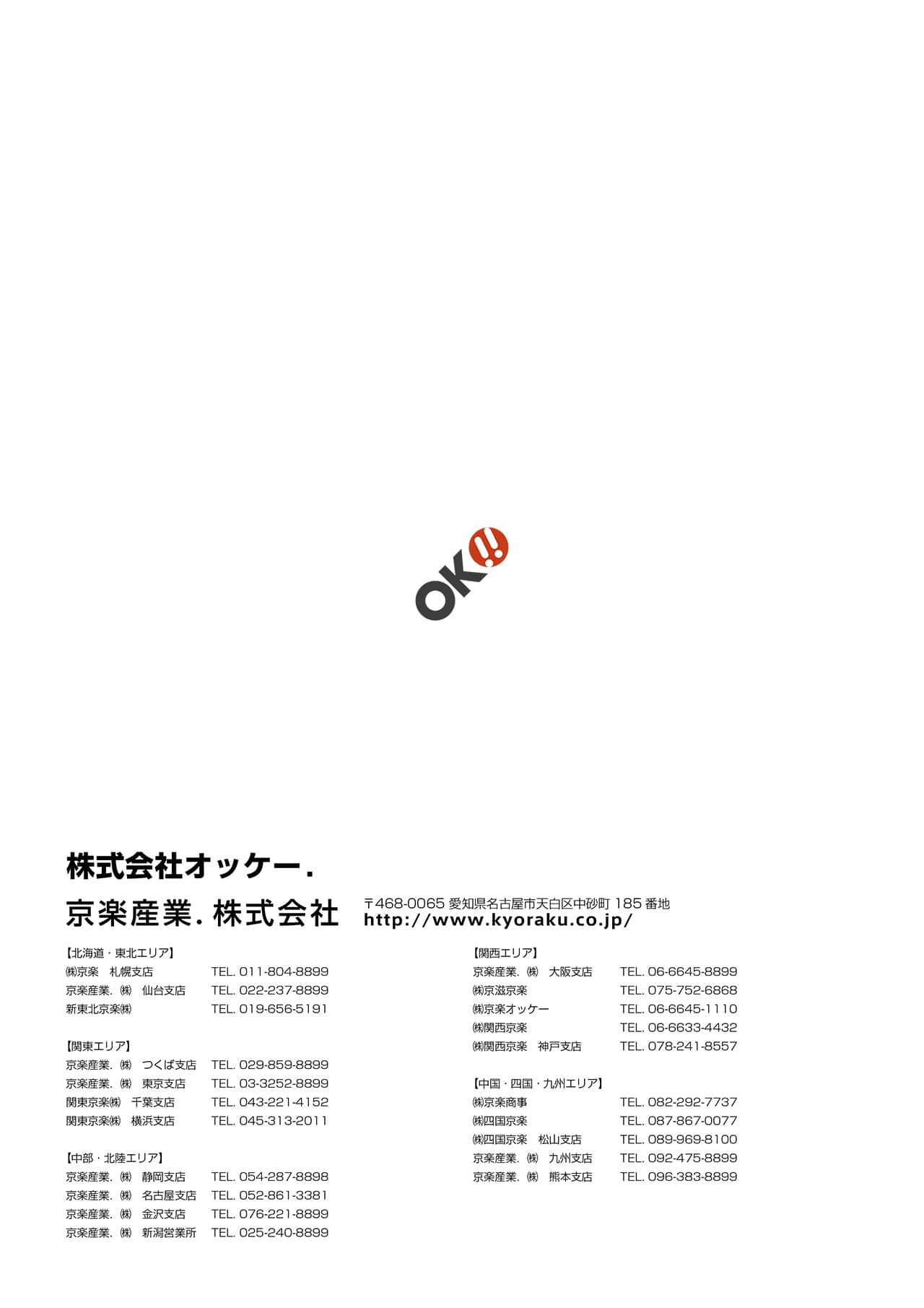 OK!!

株式会社オッケー.

京楽産業.株式会社

〒468-0065 愛知県名古屋市天白区中砂町185番地
http://www.kyoraku.co.jp/

【北海道・東北エリア】
㈱京楽 札幌支店 TEL. 011-804-8899
京楽産業.㈱ 仙台支店 TEL. 022-237-8899
新東北京楽㈱ TEL. 019-656-5191

【関東エリア】
京楽産業.㈱ つくば支店 TEL. 029-859-8899
京楽産業.㈱ 東京支店 TEL. 03-3252-8899
関東京楽㈱ 千葉支店 TEL. 043-221-4152
関東京楽㈱ 横浜支店 TEL. 045-313-2011

【中部・北陸エリア】
京楽産業.㈱ 静岡支店 TEL. 054-287-8898
京楽産業.㈱ 名古屋支店 TEL. 052-861-3381
京楽産業.㈱ 金沢支店 TEL. 076-221-8899
京楽産業.㈱ 新潟営業所 TEL. 025-240-8899

【関西エリア】
京楽産業.㈱ 大阪支店 TEL. 06-6645-8899
㈱京滋京楽 TEL. 075-752-6868
㈱京楽オッケー TEL. 06-6645-1110
㈱関西京楽 TEL. 06-6633-4432
㈱関西京楽 神戸支店 TEL. 078-241-8557

【中国・四国・九州エリア】
㈱京楽商事 TEL. 082-292-7737
㈱四国京楽 TEL. 087-867-0077
㈱四国京楽 松山支店 TEL. 089-969-8100
京楽産業.㈱ 九州支店 TEL. 092-475-8899
京楽産業.㈱ 熊本支店 TEL. 096-383-8899